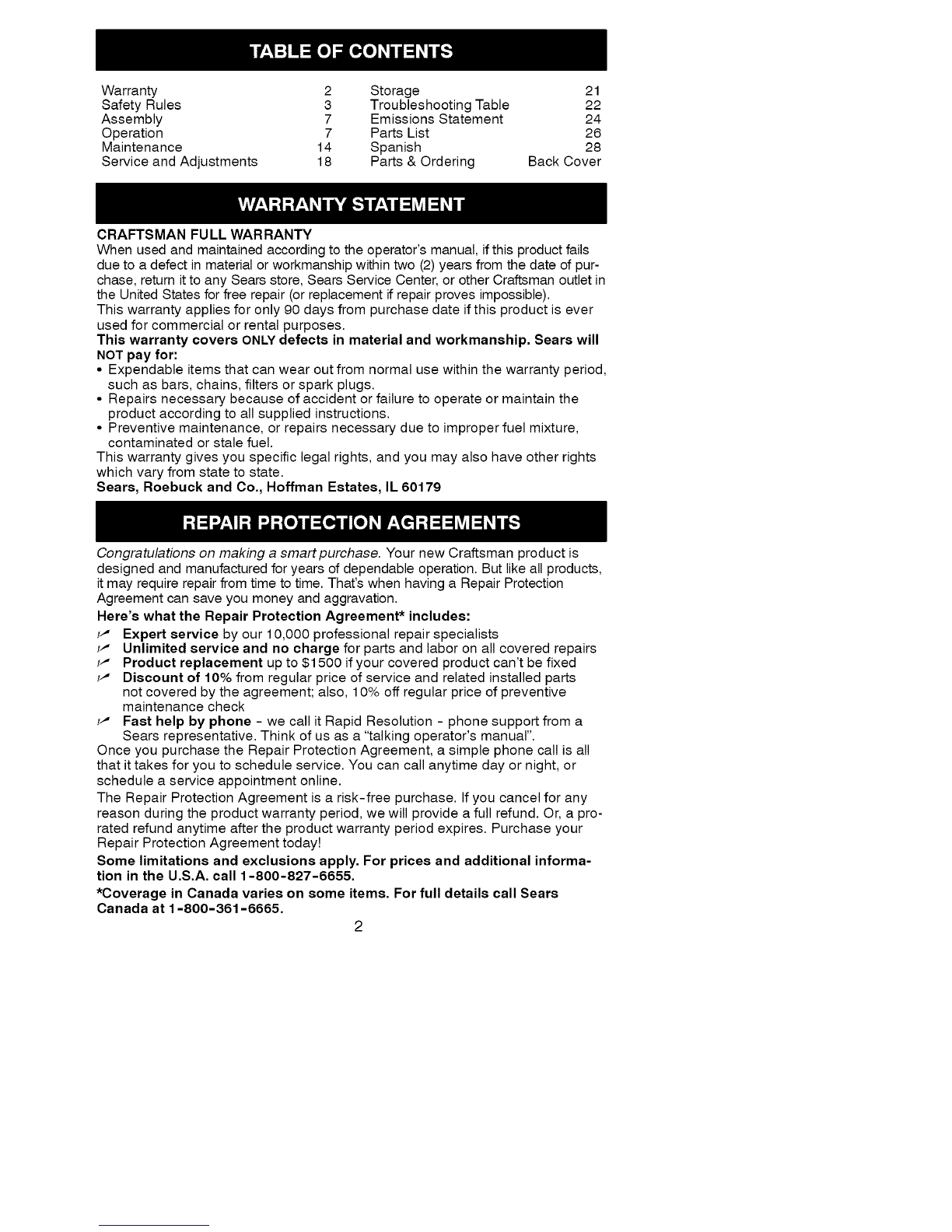 TABLE OF CONTENTS

Warranty 2
Safety Rules 3
Assembly 7
Operation 7
Maintenance 14
Service and Adjustments 18

Storage 21
Troubleshooting Table 22
Emissions Statement 24
Parts List 26
Spanish 28
Parts & Ordering Back Cover

WARRANTY STATEMENT

CRAFTSMAN FULL WARRANTY
When used and maintained according to the operator's manual, if this product fails due to a defect in material or workmanship within two (2) years from the date of purchase, return it to any Sears store, Sears Service Center, or other Craftsman outlet in the United States for free repair (or replacement if repair proves impossible).
This warranty applies for only 90 days from purchase date if this product is ever used for commercial or rental purposes.
This warranty covers ONLY defects in material and workmanship. Sears will NOT pay for:
• Expendable items that can wear out from normal use within the warranty period, such as bars, chains, filters or spark plugs.
• Repairs necessary because of accident or failure to operate or maintain the product according to all supplied instructions.
• Preventive maintenance, or repairs necessary due to improper fuel mixture, contaminated or stale fuel.
This warranty gives you specific legal rights, and you may also have other rights which vary from state to state.
Sears, Roebuck and Co., Hoffman Estates, IL 60179

REPAIR PROTECTION AGREEMENTS

Congratulations on making a smart purchase. Your new Craftsman product is designed and manufactured for years of dependable operation. But like all products, it may require repair from time to time. That's when having a Repair Protection Agreement can save you money and aggravation.
Here's what the Repair Protection Agreement* includes:
✓ Expert service by our 10,000 professional repair specialists
✓ Unlimited service and no charge for parts and labor on all covered repairs
✓ Product replacement up to $1500 if your covered product can't be fixed
✓ Discount of 10% from regular price of service and related installed parts not covered by the agreement; also, 10% off regular price of preventive maintenance check
✓ Fast help by phone - we call it Rapid Resolution - phone support from a Sears representative. Think of us as a "talking operator's manual".
Once you purchase the Repair Protection Agreement, a simple phone call is all that it takes for you to schedule service. You can call anytime day or night, or schedule a service appointment online.
The Repair Protection Agreement is a risk-free purchase. If you cancel for any reason during the product warranty period, we will provide a full refund. Or, a prorated refund anytime after the product warranty period expires. Purchase your Repair Protection Agreement today!
Some limitations and exclusions apply. For prices and additional information in the U.S.A. call 1-800-827-6655.
*Coverage in Canada varies on some items. For full details call Sears Canada at 1-800-361-6665.

2